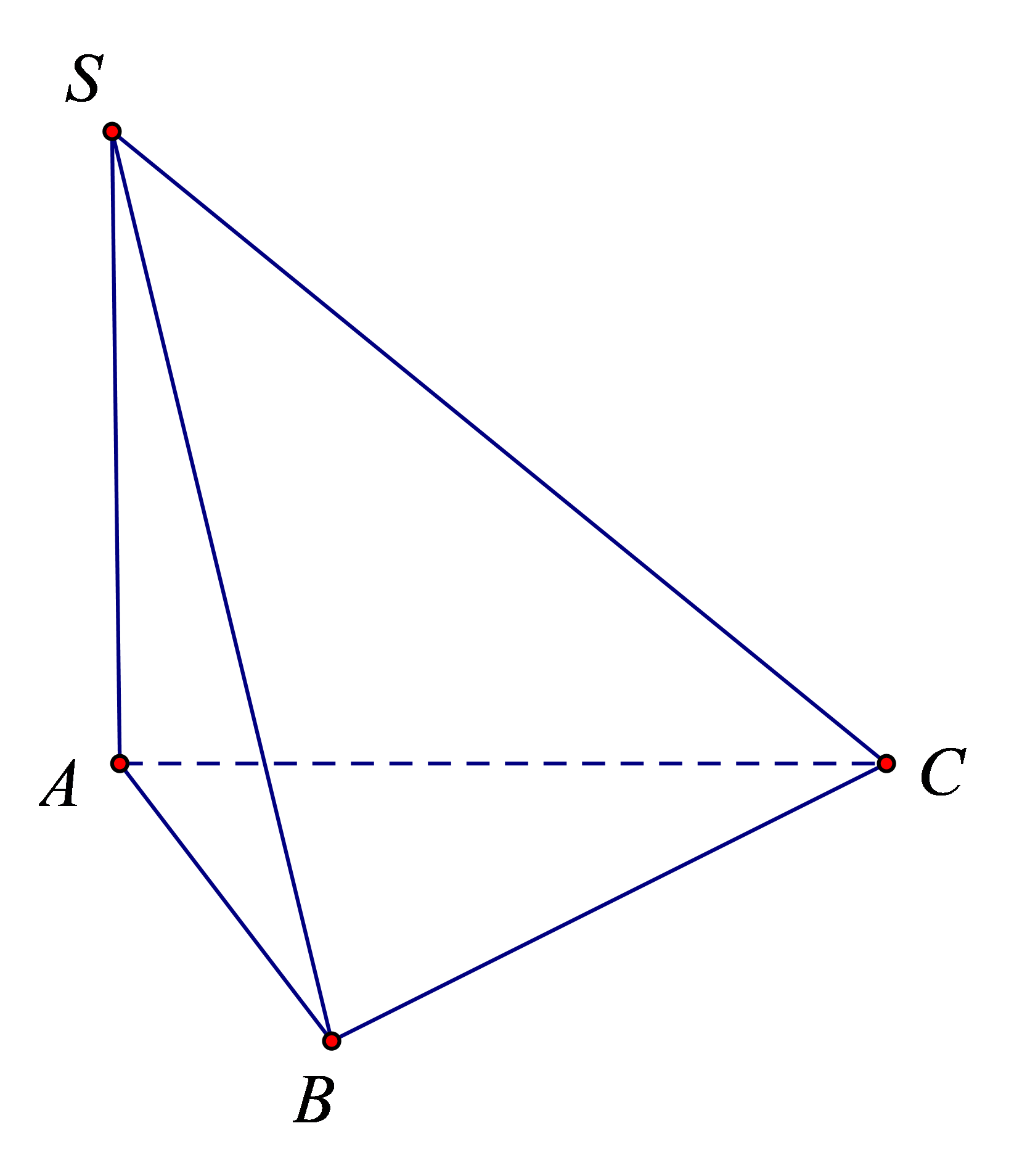 $S$
$A$
$C$
$B$